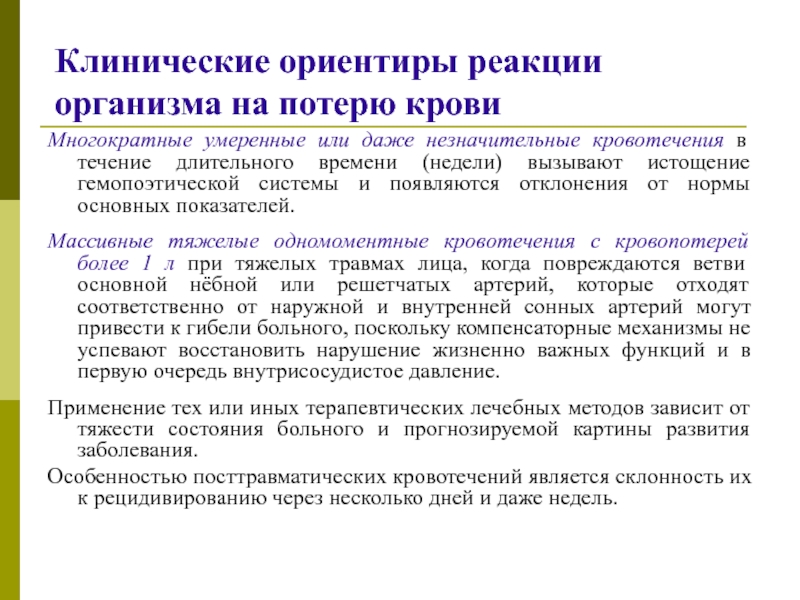 Клинические ориентиры реакции организма на потерю крови

Многократные умеренные или даже незначительные кровотечения в течение длительного времени (недели) вызывают истощение гемопоэтической системы и появляются отклонения от нормы основных показателей.

Массивные тяжелые одномоментные кровотечения с кровопотерей более 1 л при тяжелых травмах лица, когда повреждаются ветви основной нёбной или решетчатых артерий, которые отходят соответственно от наружной и внутренней сонных артерий могут привести к гибели больного, поскольку компенсаторные механизмы не успевают восстановить нарушение жизненно важных функций и в первую очередь внутрисосудистое давление.

Применение тех или иных терапевтических лечебных методов зависит от тяжести состояния больного и прогнозируемой картины развития заболевания.

Особенностью посттравматических кровотечений является склонность их к рецидивированию через несколько дней и даже недель.